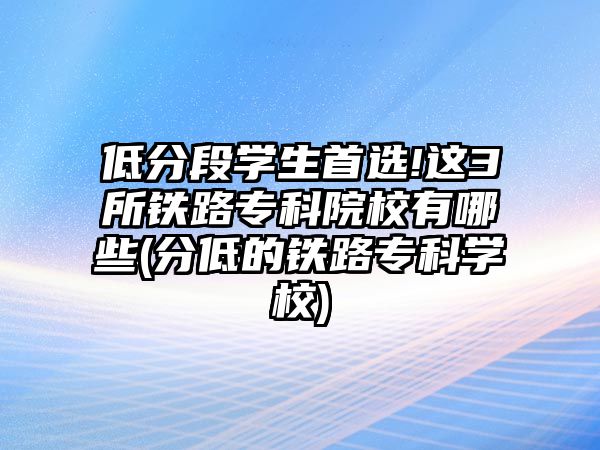 低分段学生首选!这3所铁路专科院校有哪些(分低的铁路专科学校)